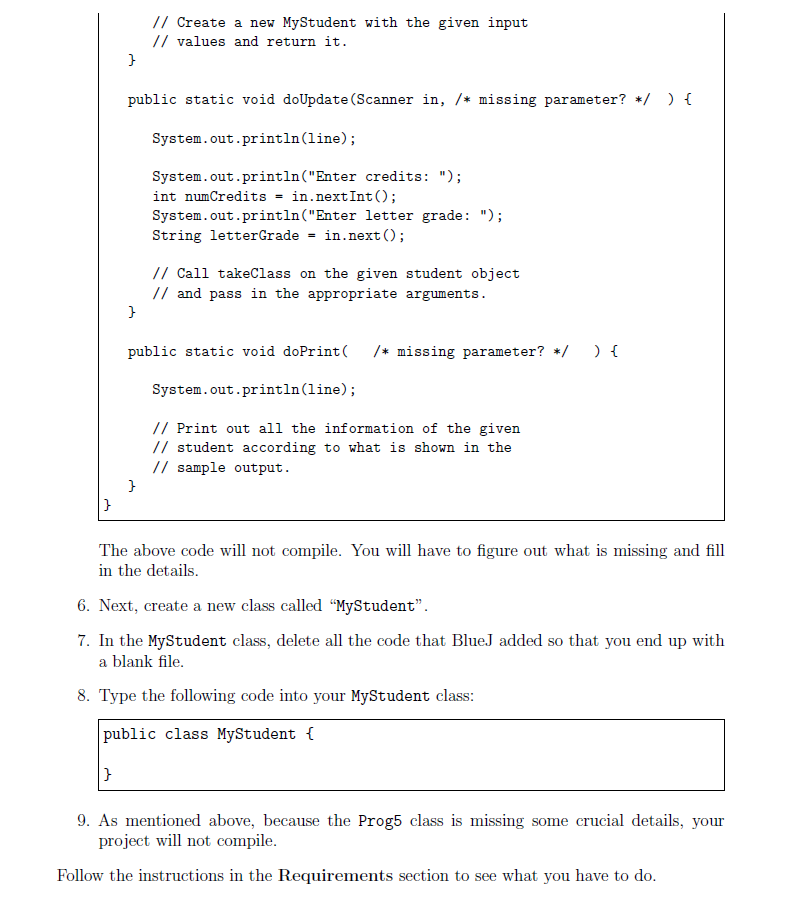 // Create a new MyStudent with the given input
        // values and return it.
    }

    public static void doUpdate(Scanner in, /* missing parameter? */  ) {

        System.out.println(line);

        System.out.println("Enter credits: ");
        int numCredits = in.nextInt();
        System.out.println("Enter letter grade: ");
        String letterGrade = in.next();

        // Call takeClass on the given student object
        // and pass in the appropriate arguments.
    }

    public static void doPrint(  /* missing parameter? */   ) {

        System.out.println(line);

        // Print out all the information of the given
        // student according to what is shown in the
        // sample output.
    }
}

The above code will not compile. You will have to figure out what is missing and fill in the details.

6. Next, create a new class called "MyStudent".

7. In the MyStudent class, delete all the code that BlueJ added so that you end up with a blank file.

8. Type the following code into your MyStudent class:

public class MyStudent {

}

9. As mentioned above, because the Prog5 class is missing some crucial details, your project will not compile.

Follow the instructions in the Requirements section to see what you have to do.